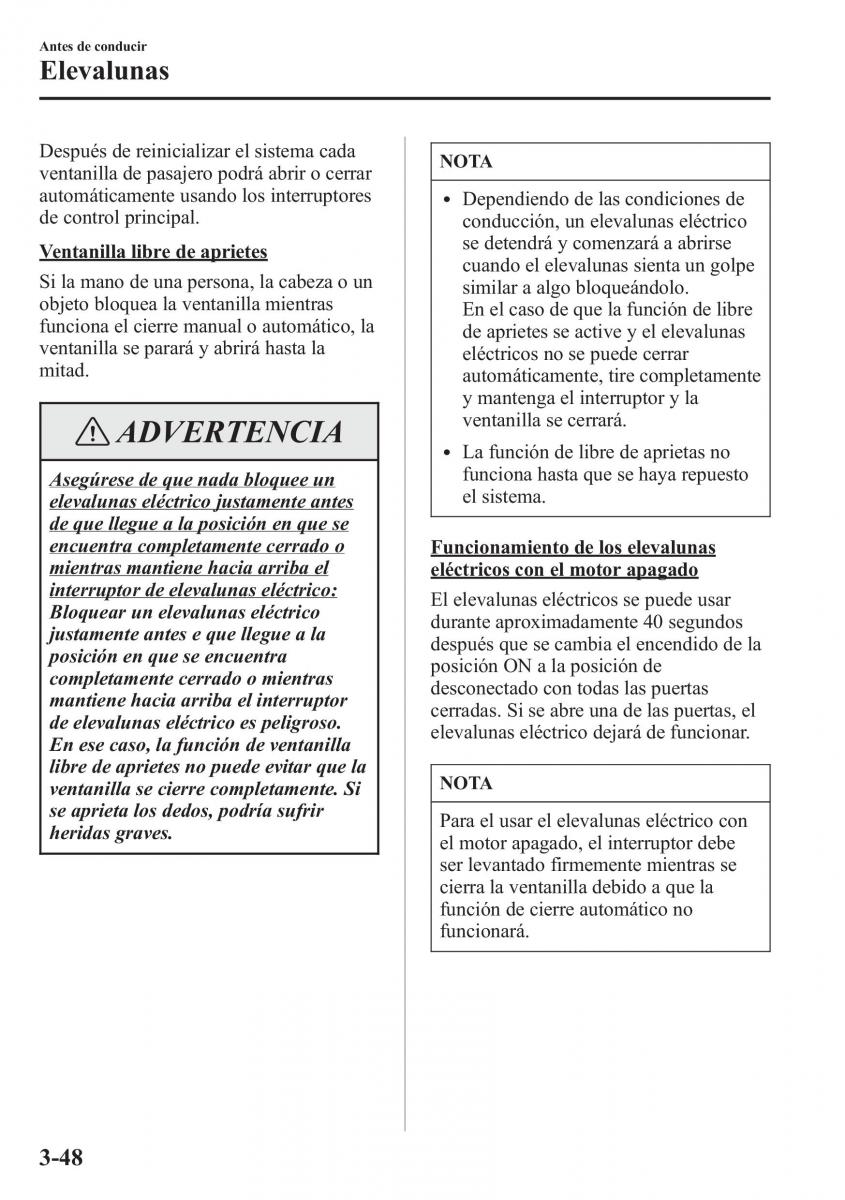 Antes de conducir

Elevalunas

Después de reinicializar el sistema cada ventanilla de pasajero podrá abrir o cerrar automáticamente usando los interruptores de control principal.

Ventanilla libre de aprietes

Si la mano de una persona, la cabeza o un objeto bloquea la ventanilla mientras funciona el cierre manual o automático, la ventanilla se parará y abrirá hasta la mitad.

ADVERTENCIA

Asegúrese de que nada bloquee un elevalunas eléctrico justamente antes de que llegue a la posición en que se encuentra completamente cerrado o mientras mantiene hacia arriba el interruptor de elevalunas eléctrico:
Bloquear un elevalunas eléctrico justamente antes e que llegue a la posición en que se encuentra completamente cerrado o mientras mantiene hacia arriba el interruptor de elevalunas eléctrico es peligroso. En ese caso, la función de ventanilla libre de aprietes no puede evitar que la ventanilla se cierre completamente. Si se aprieta los dedos, podría sufrir heridas graves.

NOTA

• Dependiendo de las condiciones de conducción, un elevalunas eléctrico se detendrá y comenzará a abrirse cuando el elevalunas sienta un golpe similar a algo bloqueándolo.
En el caso de que la función de libre de aprietes se active y el elevalunas eléctricos no se puede cerrar automáticamente, tire completamente y mantenga el interruptor y la ventanilla se cerrará.
• La función de libre de aprietas no funciona hasta que se haya repuesto el sistema.

Funcionamiento de los elevalunas eléctricos con el motor apagado

El elevalunas eléctricos se puede usar durante aproximadamente 40 segundos después que se cambia el encendido de la posición ON a la posición de desconectado con todas las puertas cerradas. Si se abre una de las puertas, el elevalunas eléctrico dejará de funcionar.

NOTA

Para el usar el elevalunas eléctrico con el motor apagado, el interruptor debe ser levantado firmemente mientras se cierra la ventanilla debido a que la función de cierre automático no funcionará.

3-48